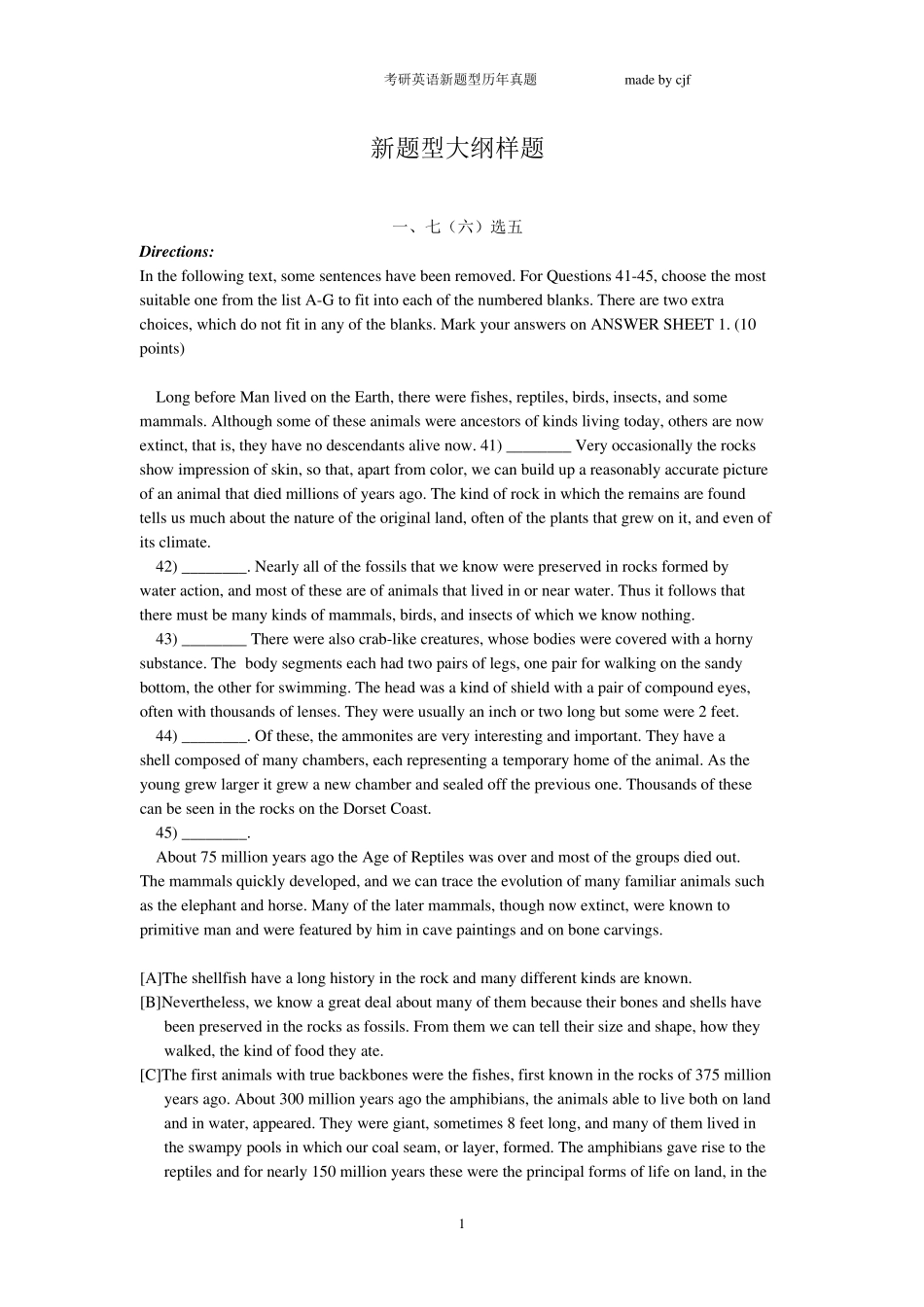 考研英语新题型历年真题　　made by cjf

新题型大纲样题

一、七（六）选五

Directions:

In the following text, some sentences have been removed. For Questions 41-45, choose the most suitable one from the list A-G to fit into each of the numbered blanks. There are two extra choices, which do not fit in any of the blanks. Mark your answers on ANSWER SHEET 1. (10 points)

Long before Man lived on the Earth, there were fishes, reptiles, birds, insects, and some mammals. Although some of these animals were ancestors of kinds living today, others are now extinct, that is, they have no descendants alive now. 41) ________ Very occasionally the rocks show impression of skin, so that, apart from color, we can build up a reasonably accurate picture of an animal that died millions of years ago. The kind of rock in which the remains are found tells us much about the nature of the original land, often of the plants that grew on it, and even of its climate.

42) ________. Nearly all of the fossils that we know were preserved in rocks formed by water action, and most of these are of animals that lived in or near water. Thus it follows that there must be many kinds of mammals, birds, and insects of which we know nothing.

43) ________ There were also crab-like creatures, whose bodies were covered with a horny substance. The body segments each had two pairs of legs, one pair for walking on the sandy bottom, the other for swimming. The head was a kind of shield with a pair of compound eyes, often with thousands of lenses. They were usually an inch or two long but some were 2 feet.

44) ________. Of these, the ammonites are very interesting and important. They have a shell composed of many chambers, each representing a temporary home of the animal. As the young grew larger it grew a new chamber and sealed off the previous one. Thousands of these can be seen in the rocks on the Dorset Coast.

45) ________.

About 75 million years ago the Age of Reptiles was over and most of the groups died out. The mammals quickly developed, and we can trace the evolution of many familiar animals such as the elephant and horse. Many of the later mammals, though now extinct, were known to primitive man and were featured by him in cave paintings and on bone carvings.

[A]The shellfish have a long history in the rock and many different kinds are known.

[B]Nevertheless, we know a great deal about many of them because their bones and shells have been preserved in the rocks as fossils. From them we can tell their size and shape, how they walked, the kind of food they ate.

[C]The first animals with true backbones were the fishes, first known in the rocks of 375 million years ago. About 300 million years ago the amphibians, the animals able to live both on land and in water, appeared. They were giant, sometimes 8 feet long, and many of them lived in the swampy pools in which our coal seam, or layer, formed. The amphibians gave rise to the reptiles and for nearly 150 million years these were the principal forms of life on land, in the

1